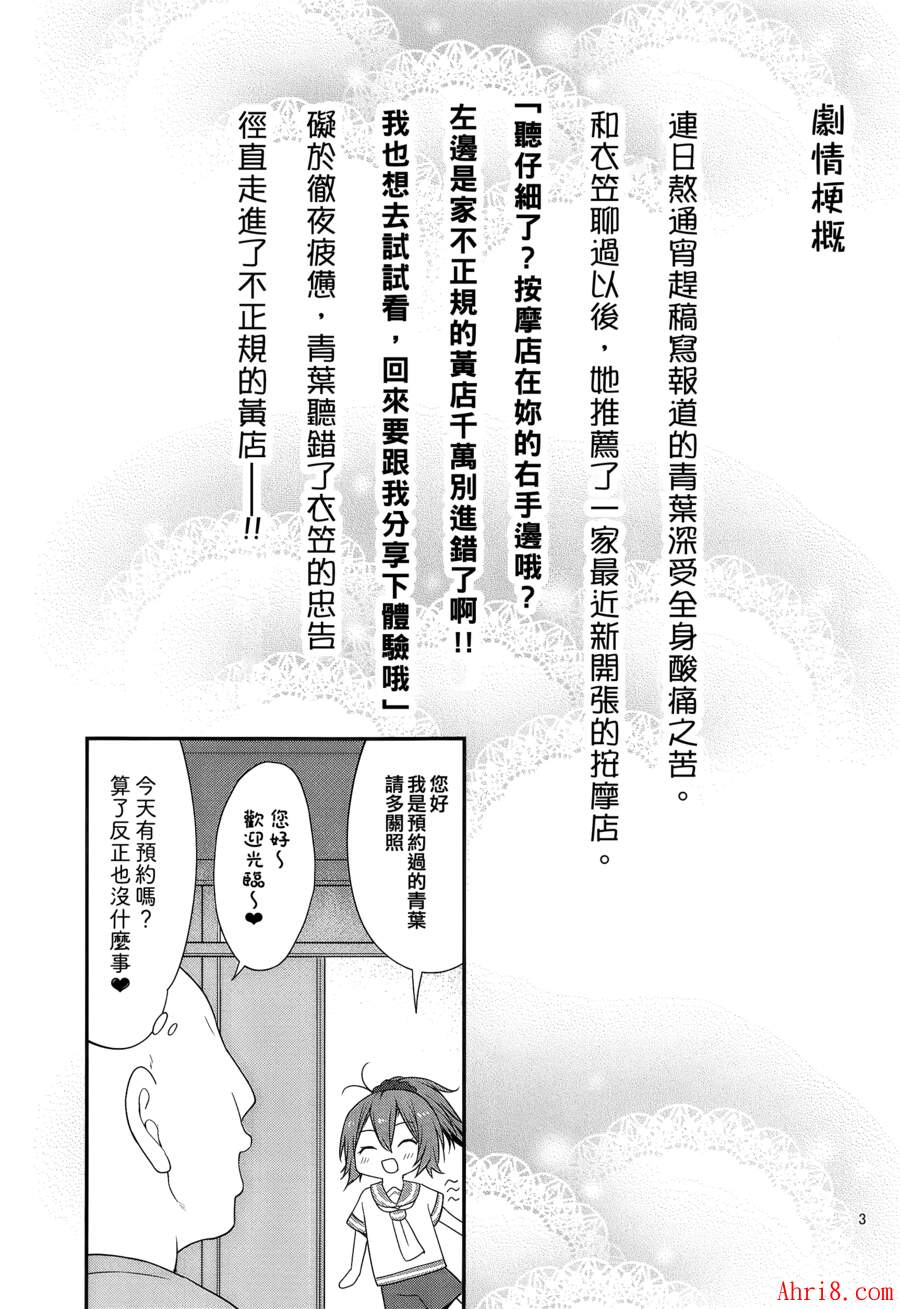 劇情梗概

連日熬通宵趕稿寫報道的青葉深受全身酸痛之苦。

和衣笠聊過以後，她推薦了一家最近新開張的按摩店。

「聽仔細了？按摩店在妳的右手邊哦？

左邊是家不正規的黃店千萬別進錯了啊!!

我也想去試試看，回來要跟我分享下體驗哦」

礙於徹夜疲憊，青葉聽錯了衣笠的忠告

徑直走進了不正規的黃店——!!

您好
我是預約過的青葉
請多關照

您好～
歡迎光臨～❤

今天有預約嗎？
算了反正也沒什麼事❤

3

Ahri8.com